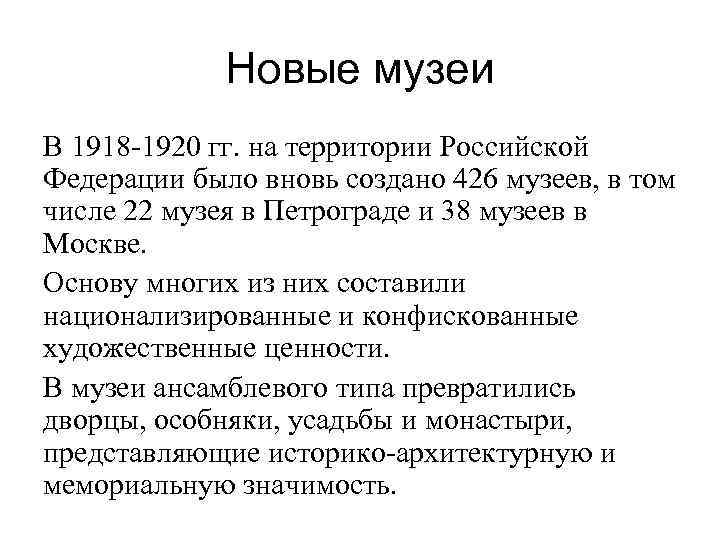 Новые музеи

В 1918-1920 гг. на территории Российской Федерации было вновь создано 426 музеев, в том числе 22 музея в Петрограде и 38 музеев в Москве.

Основу многих из них составили национализированные и конфискованные художественные ценности.

В музеи ансамблевого типа превратились дворцы, особняки, усадьбы и монастыри, представляющие историко-архитектурную и мемориальную значимость.